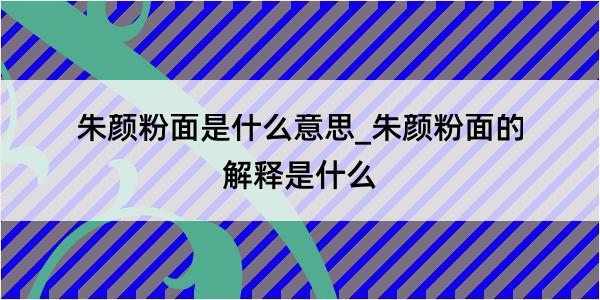 朱颜粉面是什么意思_朱颜粉面的解释是什么